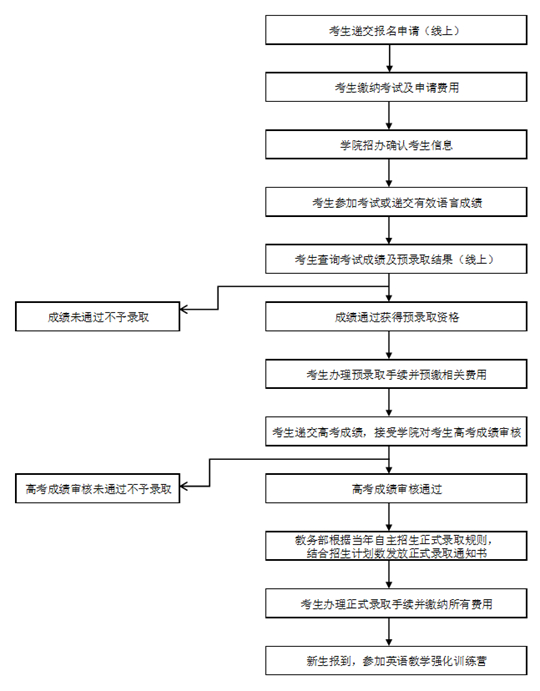 考生递交报名申请（线上）

考生缴纳考试及申请费用

学院招办确认考生信息

考生参加考试或递交有效语言成绩

考生查询考试成绩及预录取结果（线上）

成绩未通过不予录取

成绩通过获得预录取资格

考生办理预录取手续并预缴相关费用

考生递交高考成绩，接受学院对考生高考成绩审核

高考成绩审核未通过不予录取

高考成绩审核通过

教务部根据当年自主招生正式录取规则，结合招生计划数发放正式录取通知书

考生办理正式录取手续并缴纳所有费用

新生报到，参加英语教学强化训练营